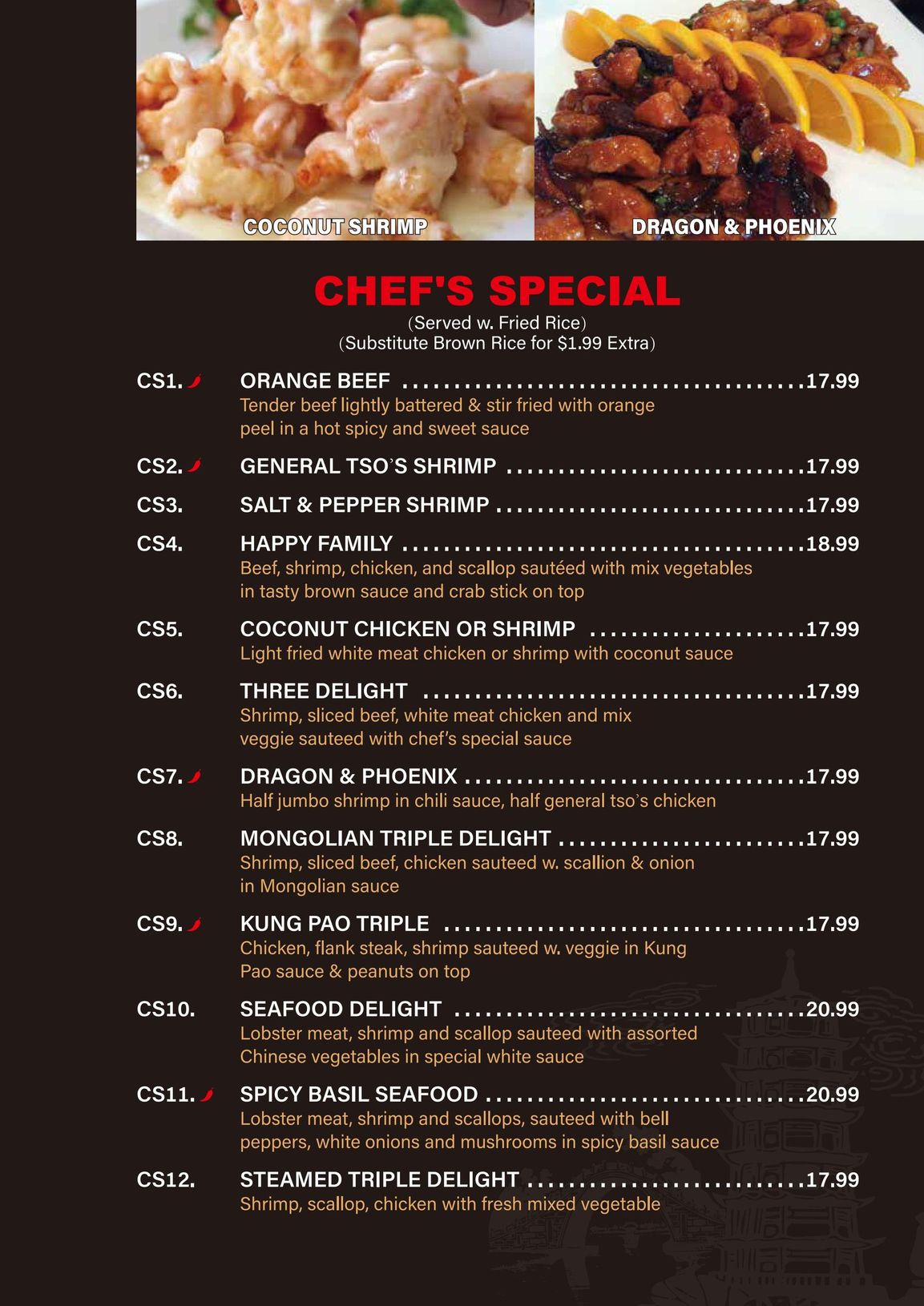 COCONUT SHRIMP

DRAGON & PHOENIX

CHEF'S SPECIAL

(Served w. Fried Rice)
(Substitute Brown Rice for $1.99 Extra)

CS1. ORANGE BEEF 17.99
Tender beef lightly battered & stir fried with orange peel in a hot spicy and sweet sauce

CS2. GENERAL TSO'S SHRIMP 17.99

CS3. SALT & PEPPER SHRIMP 17.99

CS4. HAPPY FAMILY 18.99
Beef, shrimp, chicken, and scallop sautéed with mix vegetables in tasty brown sauce and crab stick on top

CS5. COCONUT CHICKEN OR SHRIMP 17.99
Light fried white meat chicken or shrimp with coconut sauce

CS6. THREE DELIGHT 17.99
Shrimp, sliced beef, white meat chicken and mix veggie sauteed with chef's special sauce

CS7. DRAGON & PHOENIX 17.99
Half jumbo shrimp in chili sauce, half general tso's chicken

CS8. MONGOLIAN TRIPLE DELIGHT 17.99
Shrimp, sliced beef, chicken sauteed w. scallion & onion in Mongolian sauce

CS9. KUNG PAO TRIPLE 17.99
Chicken, flank steak, shrimp sauteed w. veggie in Kung Pao sauce & peanuts on top

CS10. SEAFOOD DELIGHT 20.99
Lobster meat, shrimp and scallop sauteed with assorted Chinese vegetables in special white sauce

CS11. SPICY BASIL SEAFOOD 20.99
Lobster meat, shrimp and scallops, sauteed with bell peppers, white onions and mushrooms in spicy basil sauce

CS12. STEAMED TRIPLE DELIGHT 17.99
Shrimp, scallop, chicken with fresh mixed vegetable